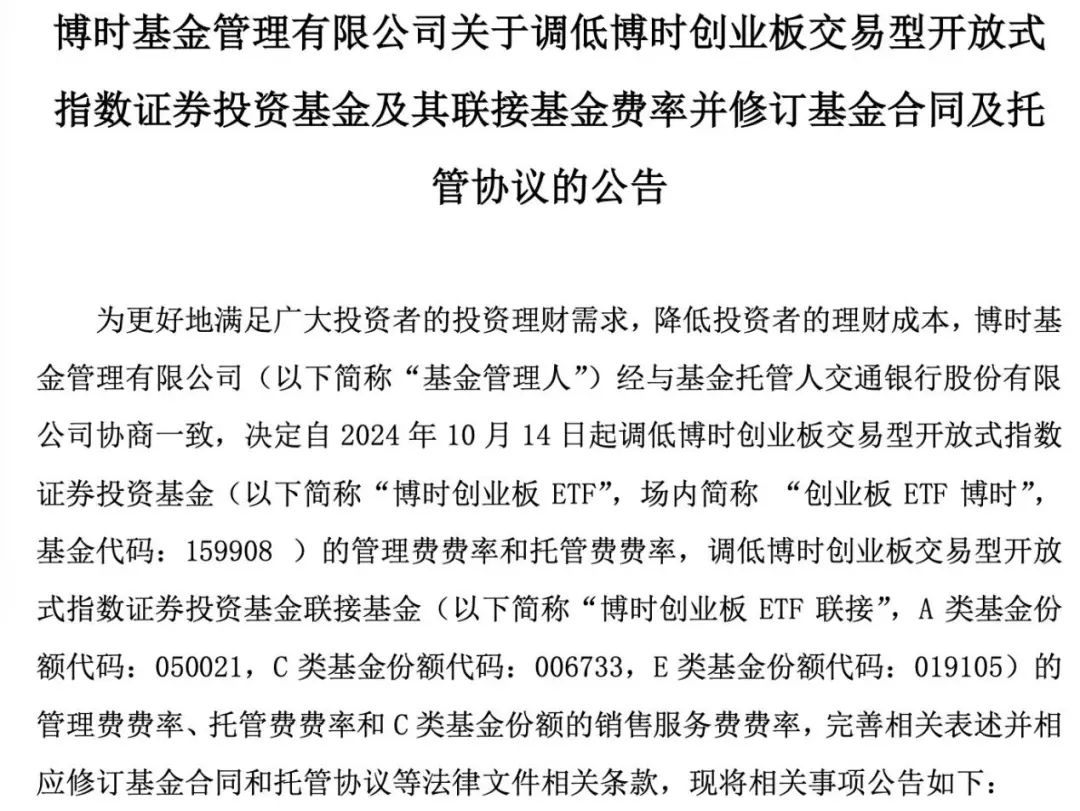 博时基金管理有限公司关于调低博时创业板交易型开放式指数证券投资基金及其联接基金费率并修订基金合同及托管协议的公告

为更好地满足广大投资者的投资理财需求，降低投资者的理财成本，博时基金管理有限公司（以下简称“基金管理人”）经与基金托管人交通银行股份有限公司协商一致，决定自 2024 年 10 月 14 日起调低博时创业板交易型开放式指数证券投资基金（以下简称“博时创业板 ETF”，场内简称 “创业板 ETF 博时”，基金代码：159908 ）的管理费费率和托管费费率，调低博时创业板交易型开放式指数证券投资基金联接基金（以下简称“博时创业板 ETF 联接”，A 类基金份额代码：050021，C 类基金份额代码：006733，E 类基金份额代码：019105）的管理费费率、托管费费率和 C 类基金份额的销售服务费费率，完善相关表述并相应修订基金合同和托管协议等法律文件相关条款，现将相关事项公告如下：